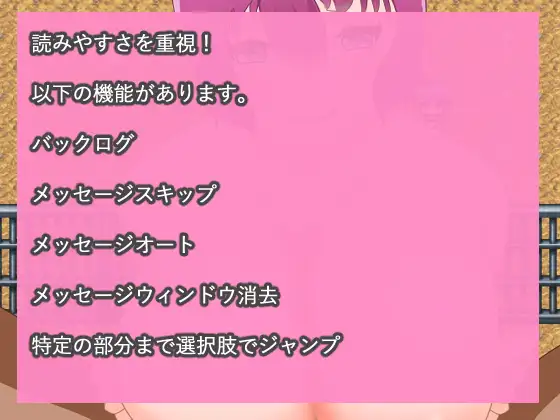 読みやすさを重視！

以下の機能があります。

バックログ

メッセージスキップ

メッセージオート

メッセージウィンドウ消去

特定の部分まで選択肢でジャンプ